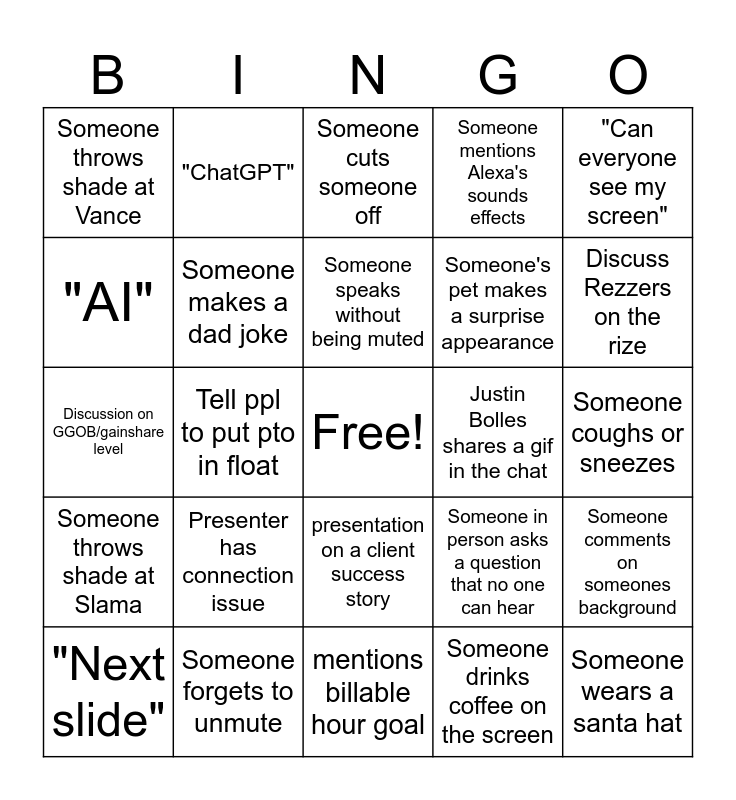 | B | I | N | G | O |
|---|---|---|---|---|
| Someone throws shade at Vance | "ChatGPT" | Someone cuts someone off | Someone mentions Alexa's sounds effects | "Can everyone see my screen" |
| "AI" | Someone makes a dad joke | Someone speaks without being muted | Someone's pet makes a surprise appearance | Discuss Rezzers on the rize |
| Discussion on GGOB/gainshare level | Tell ppl to put pto in float | Free! | Justin Bolles shares a gif in the chat | Someone coughs or sneezes |
| Someone throws shade at Slama | Presenter has connection issue | presentation on a client success story | Someone in person asks a question that no one can hear | Someone comments on someones background |
| "Next slide" | Someone forgets to unmute | mentions billable hour goal | Someone drinks coffee on the screen | Someone wears a santa hat |